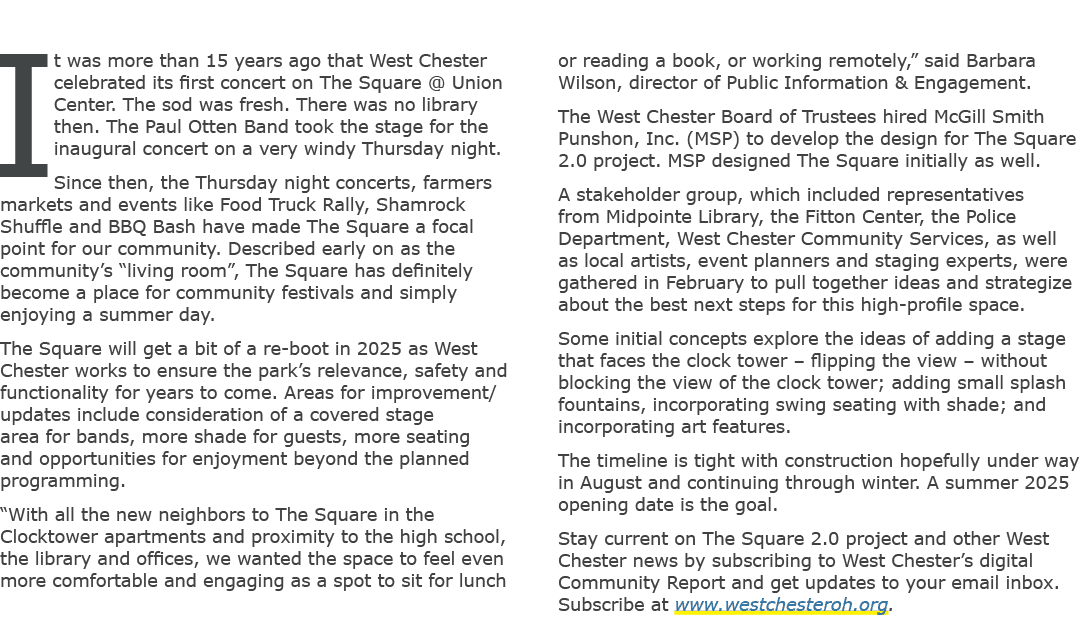 It was more than 15 years ago that West Chester celebrated its first concert on The Square @ Union Center. The sod was fresh. There was no library then. The Paul Otten Band took the stage for the inaugural concert on a very windy Thursday night.

Since then, the Thursday night concerts, farmers markets and events like Food Truck Rally, Shamrock Shuffle and BBQ Bash have made The Square a focal point for our community. Described early on as the community's "living room", The Square has definitely become a place for community festivals and simply enjoying a summer day.

The Square will get a bit of a re-boot in 2025 as West Chester works to ensure the park's relevance, safety and functionality for years to come. Areas for improvement/updates include consideration of a covered stage area for bands, more shade for guests, more seating and opportunities for enjoyment beyond the planned programming.

"With all the new neighbors to The Square in the Clocktower apartments and proximity to the high school, the library and offices, we wanted the space to feel even more comfortable and engaging as a spot to sit for lunch or reading a book, or working remotely," said Barbara Wilson, director of Public Information & Engagement.

The West Chester Board of Trustees hired McGill Smith Punshon, Inc. (MSP) to develop the design for The Square 2.0 project. MSP designed The Square initially as well.

A stakeholder group, which included representatives from Midpointe Library, the Fitton Center, the Police Department, West Chester Community Services, as well as local artists, event planners and staging experts, were gathered in February to pull together ideas and strategize about the best next steps for this high-profile space.

Some initial concepts explore the ideas of adding a stage that faces the clock tower – flipping the view – without blocking the view of the clock tower; adding small splash fountains, incorporating swing seating with shade; and incorporating art features.

The timeline is tight with construction hopefully under way in August and continuing through winter. A summer 2025 opening date is the goal.

Stay current on The Square 2.0 project and other West Chester news by subscribing to West Chester's digital Community Report and get updates to your email inbox. Subscribe at www.westchesteroh.org.